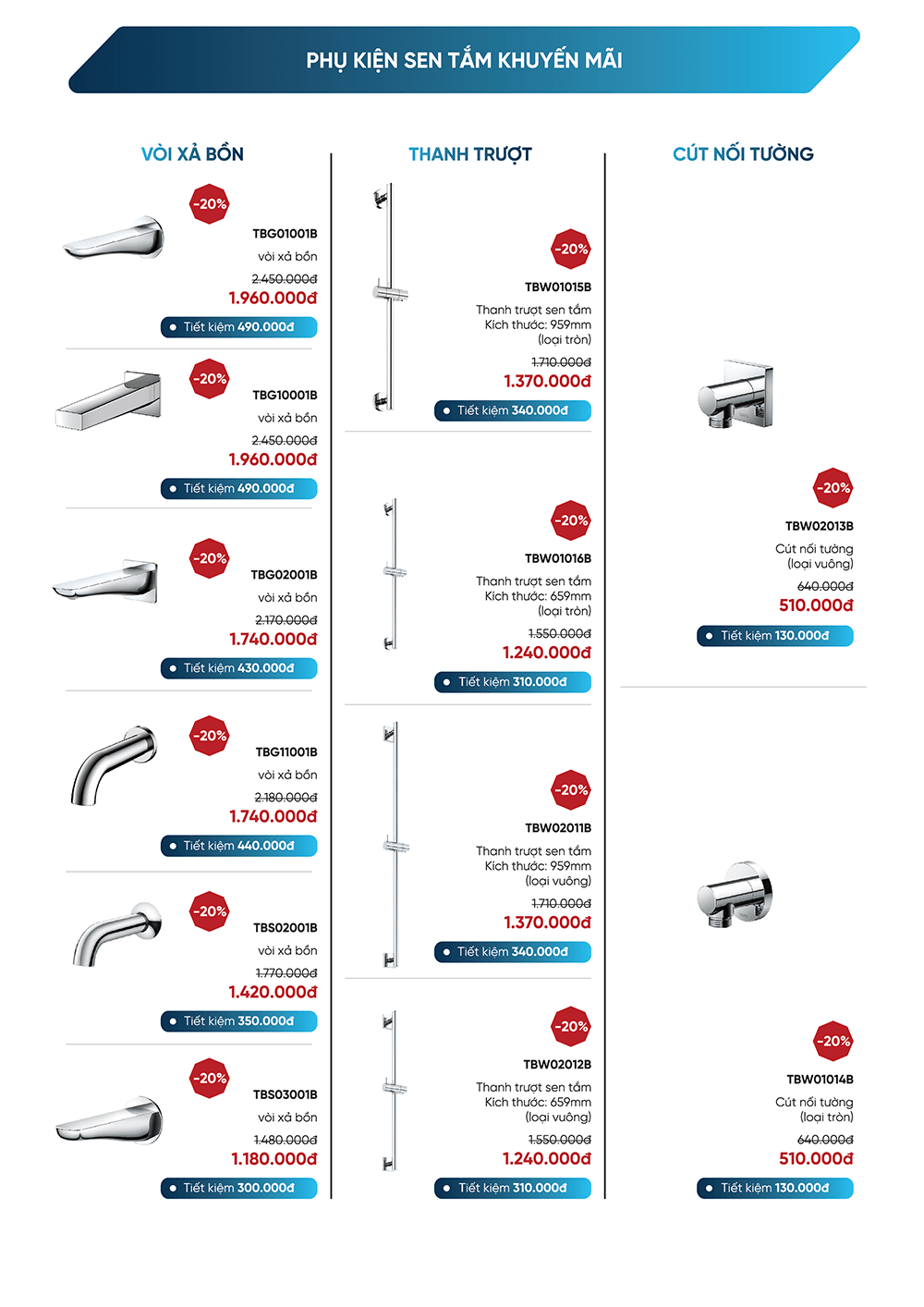 PHỤ KIỆN SEN TẮM KHUYẾN MÃI

VÒI XẢ BỒN

-20%
TBG01001B
vòi xả bồn
2.450.000đ
1.960.000đ
Tiết kiệm 490.000đ

-20%
TBG10001B
vòi xả bồn
2.450.000đ
1.960.000đ
Tiết kiệm 490.000đ

-20%
TBG02001B
vòi xả bồn
2.170.000đ
1.740.000đ
Tiết kiệm 430.000đ

-20%
TBG11001B
vòi xả bồn
2.180.000đ
1.740.000đ
Tiết kiệm 440.000đ

-20%
TBS02001B
vòi xả bồn
1.770.000đ
1.420.000đ
Tiết kiệm 350.000đ

-20%
TBS03001B
vòi xả bồn
1.480.000đ
1.180.000đ
Tiết kiệm 300.000đ

THANH TRƯỢT

-20%
TBW01015B
Thanh trượt sen tắm
Kích thước: 959mm
(loại tròn)
1.710.000đ
1.370.000đ
Tiết kiệm 340.000đ

-20%
TBW01016B
Thanh trượt sen tắm
Kích thước: 659mm
(loại tròn)
1.550.000đ
1.240.000đ
Tiết kiệm 310.000đ

-20%
TBW02011B
Thanh trượt sen tắm
Kích thước: 959mm
(loại vuông)
1.710.000đ
1.370.000đ
Tiết kiệm 340.000đ

-20%
TBW02012B
Thanh trượt sen tắm
Kích thước: 659mm
(loại vuông)
1.550.000đ
1.240.000đ
Tiết kiệm 310.000đ

CÚT NỐI TƯỜNG

-20%
TBW02013B
Cút nối tường
(loại vuông)
640.000đ
510.000đ
Tiết kiệm 130.000đ

-20%
TBW01014B
Cút nối tường
(loại tròn)
640.000đ
510.000đ
Tiết kiệm 130.000đ